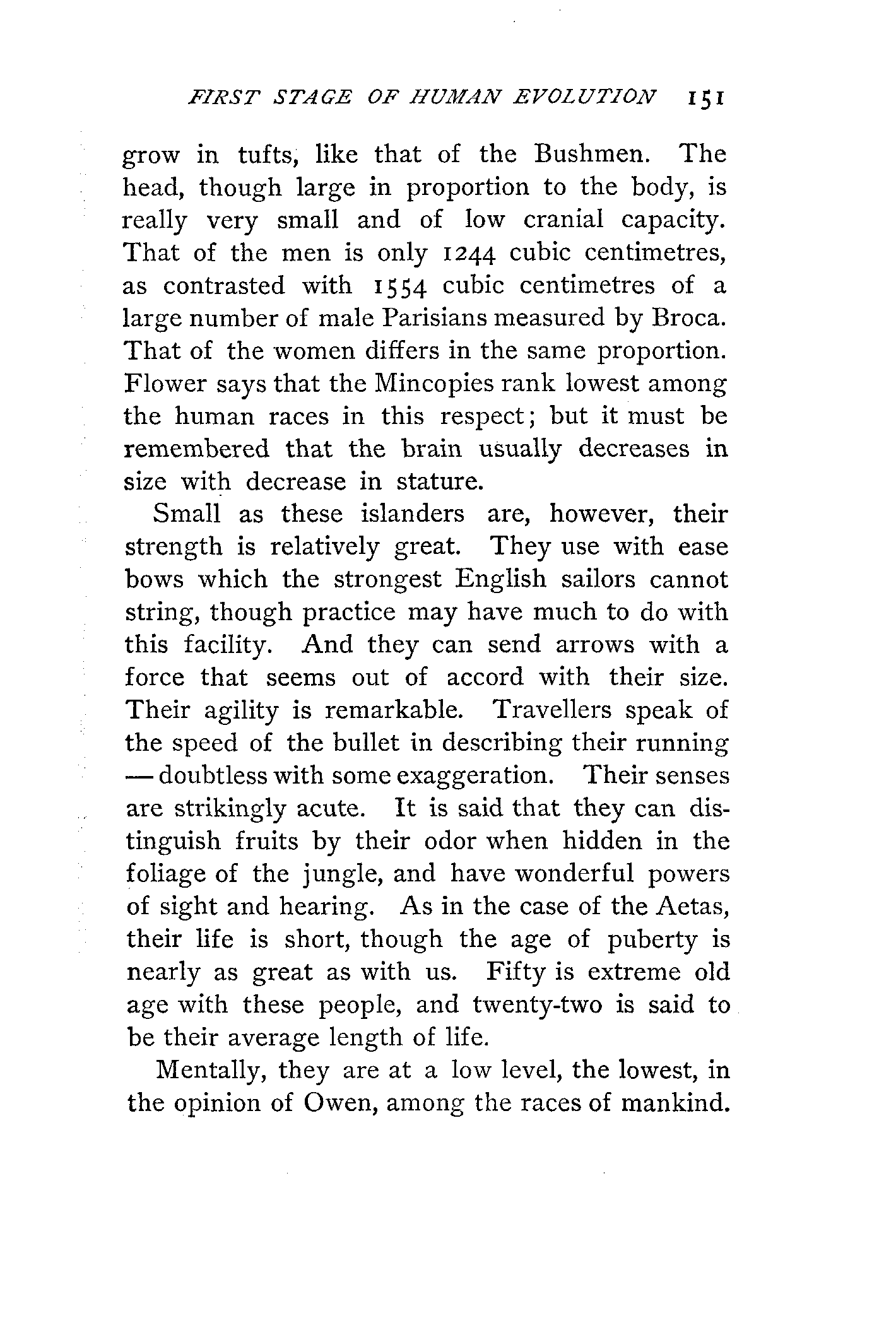 FIRST STAGE OF HUMAN EVOLUTION 151

grow in tufts, like that of the Bushmen. The head, though large in proportion to the body, is really very small and of low cranial capacity. That of the men is only 1244 cubic centimetres, as contrasted with 1554 cubic centimetres of a large number of male Parisians measured by Broca. That of the women differs in the same proportion. Flower says that the Mincopies rank lowest among the human races in this respect; but it must be remembered that the brain usually decreases in size with decrease in stature.

Small as these islanders are, however, their strength is relatively great. They use with ease bows which the strongest English sailors cannot string, though practice may have much to do with this facility. And they can send arrows with a force that seems out of accord with their size. Their agility is remarkable. Travellers speak of the speed of the bullet in describing their running — doubtless with some exaggeration. Their senses are strikingly acute. It is said that they can distinguish fruits by their odor when hidden in the foliage of the jungle, and have wonderful powers of sight and hearing. As in the case of the Aetas, their life is short, though the age of puberty is nearly as great as with us. Fifty is extreme old age with these people, and twenty-two is said to be their average length of life.

Mentally, they are at a low level, the lowest, in the opinion of Owen, among the races of mankind.